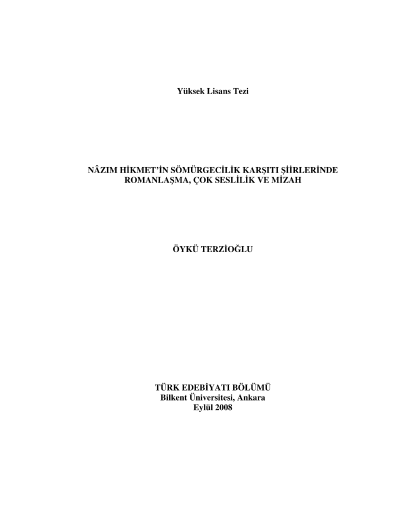 Yüksek Lisans Tezi

NÂZIM HİKMET'İN SÖMÜRGECİLİK KARŞITI ŞİİRLERİNDE
ROMANLAŞMA, ÇOK SESLİLİK VE MİZAH

ÖYKÜ TERZİOĞLU

TÜRK EDEBİYATI BÖLÜMÜ
Bilkent Üniversitesi, Ankara
Eylül 2008